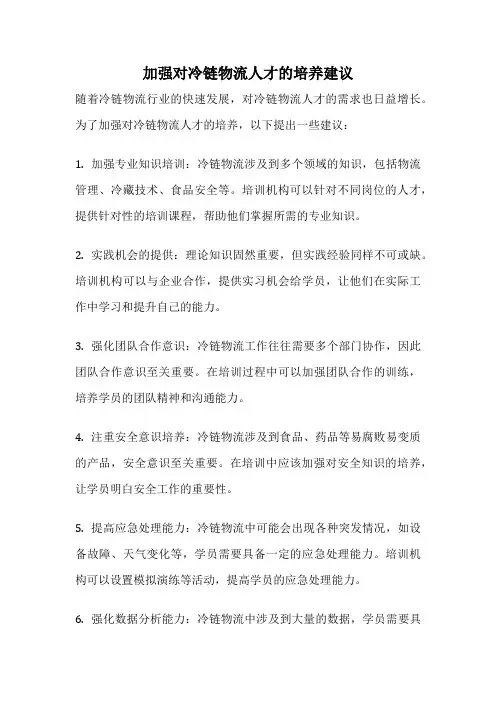 加强对冷链物流人才的培养建议

随着冷链物流行业的快速发展，对冷链物流人才的需求也日益增长。为了加强对冷链物流人才的培养，以下提出一些建议：

1. 加强专业知识培训：冷链物流涉及到多个领域的知识，包括物流管理、冷藏技术、食品安全等。培训机构可以针对不同岗位的人才，提供针对性的培训课程，帮助他们掌握所需的专业知识。

2. 实践机会的提供：理论知识固然重要，但实践经验同样不可或缺。培训机构可以与企业合作，提供实习机会给学员，让他们在实际工作中学习和提升自己的能力。

3. 强化团队合作意识：冷链物流工作往往需要多个部门协作，因此团队合作意识至关重要。在培训过程中可以加强团队合作的训练，培养学员的团队精神和沟通能力。

4. 注重安全意识培养：冷链物流涉及到食品、药品等易腐败易变质的产品，安全意识至关重要。在培训中应该加强对安全知识的培养，让学员明白安全工作的重要性。

5. 提高应急处理能力：冷链物流中可能会出现各种突发情况，如设备故障、天气变化等，学员需要具备一定的应急处理能力。培训机构可以设置模拟演练等活动，提高学员的应急处理能力。

6. 强化数据分析能力：冷链物流中涉及到大量的数据，学员需要具